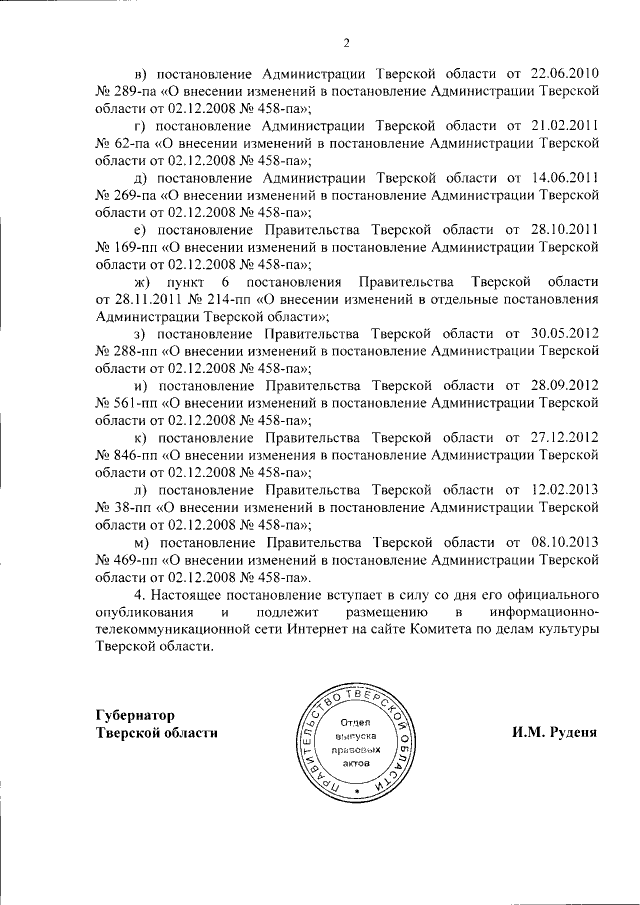 2

в) постановление Администрации Тверской области от 22.06.2010 № 289-па «О внесении изменений в постановление Администрации Тверской области от 02.12.2008 № 458-па»;

г) постановление Администрации Тверской области от 21.02.2011 № 62-па «О внесении изменений в постановление Администрации Тверской области от 02.12.2008 № 458-па»;

д) постановление Администрации Тверской области от 14.06.2011 № 269-па «О внесении изменений в постановление Администрации Тверской области от 02.12.2008 № 458-па»;

е) постановление Правительства Тверской области от 28.10.2011 № 169-пп «О внесении изменений в постановление Администрации Тверской области от 02.12.2008 № 458-па»;

ж) пункт 6 постановления Правительства Тверской области от 28.11.2011 № 214-пп «О внесении изменений в отдельные постановления Администрации Тверской области»;

з) постановление Правительства Тверской области от 30.05.2012 № 288-пп «О внесении изменений в постановление Администрации Тверской области от 02.12.2008 № 458-па»;

и) постановление Правительства Тверской области от 28.09.2012 № 561-пп «О внесении изменений в постановление Администрации Тверской области от 02.12.2008 № 458-па»;

к) постановление Правительства Тверской области от 27.12.2012 № 846-пп «О внесении изменения в постановление Администрации Тверской области от 02.12.2008 № 458-па»;

л) постановление Правительства Тверской области от 12.02.2013 № 38-пп «О внесении изменений в постановление Администрации Тверской области от 02.12.2008 № 458-па»;

м) постановление Правительства Тверской области от 08.10.2013 № 469-пп «О внесении изменений в постановление Администрации Тверской области от 02.12.2008 № 458-па».

4. Настоящее постановление вступает в силу со дня его официального опубликования и подлежит размещению в информационно-телекоммуникационной сети Интернет на сайте Комитета по делам культуры Тверской области.

Губернатор
Тверской области

ПРАВИТЕЛЬСТВО ТВЕРСКОЙ ОБЛАСТИ
Отдел выпуска правовых актов

И.М. Руденя